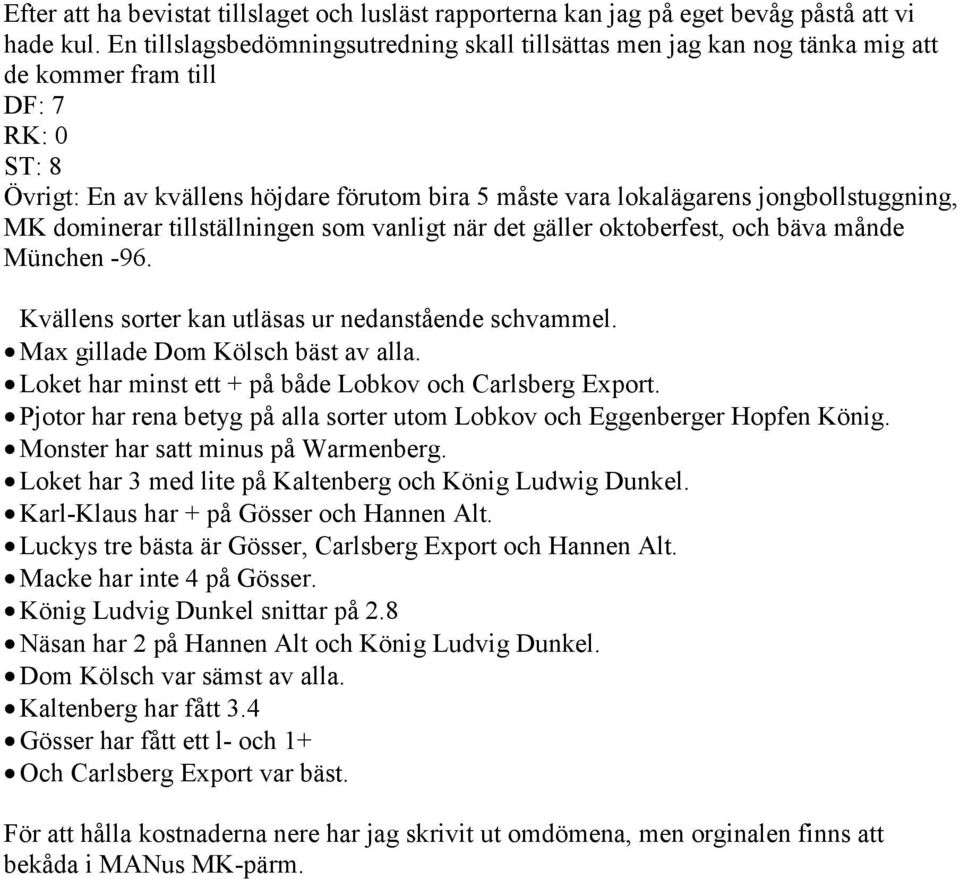 Efter att ha bevistat tillslaget och lusläst rapporterna kan jag på eget bevåg påstå att vi hade kul. En tillslagsbedömningsutredning skall tillsättas men jag kan nog tänka mig att de kommer fram till
DF: 7
RK: 0
ST: 8
Övrigt: En av kvällens höjdare förutom bira 5 måste vara lokalägarens jongbollstuggning, MK dominerar tillställningen som vanligt när det gäller oktoberfest, och bäva månde München -96.

Kvällens sorter kan utläsas ur nedanstående schvammel.
• Max gillade Dom Kölsch bäst av alla.
• Loket har minst ett + på både Lobkov och Carlsberg Export.
• Pjotor har rena betyg på alla sorter utom Lobkov och Eggenberger Hopfen König.
• Monster har satt minus på Warmenberg.
• Loket har 3 med lite på Kaltenberg och König Ludwig Dunkel.
• Karl-Klaus har + på Gösser och Hannen Alt.
• Luckys tre bästa är Gösser, Carlsberg Export och Hannen Alt.
• Macke har inte 4 på Gösser.
• König Ludvig Dunkel snittar på 2.8
• Näsan har 2 på Hannen Alt och König Ludvig Dunkel.
• Dom Kölsch var sämst av alla.
• Kaltenberg har fått 3.4
• Gösser har fått ett l- och 1+
• Och Carlsberg Export var bäst.

För att hålla kostnaderna nere har jag skrivit ut omdömena, men orginalen finns att bekåda i MANus MK-pärm.